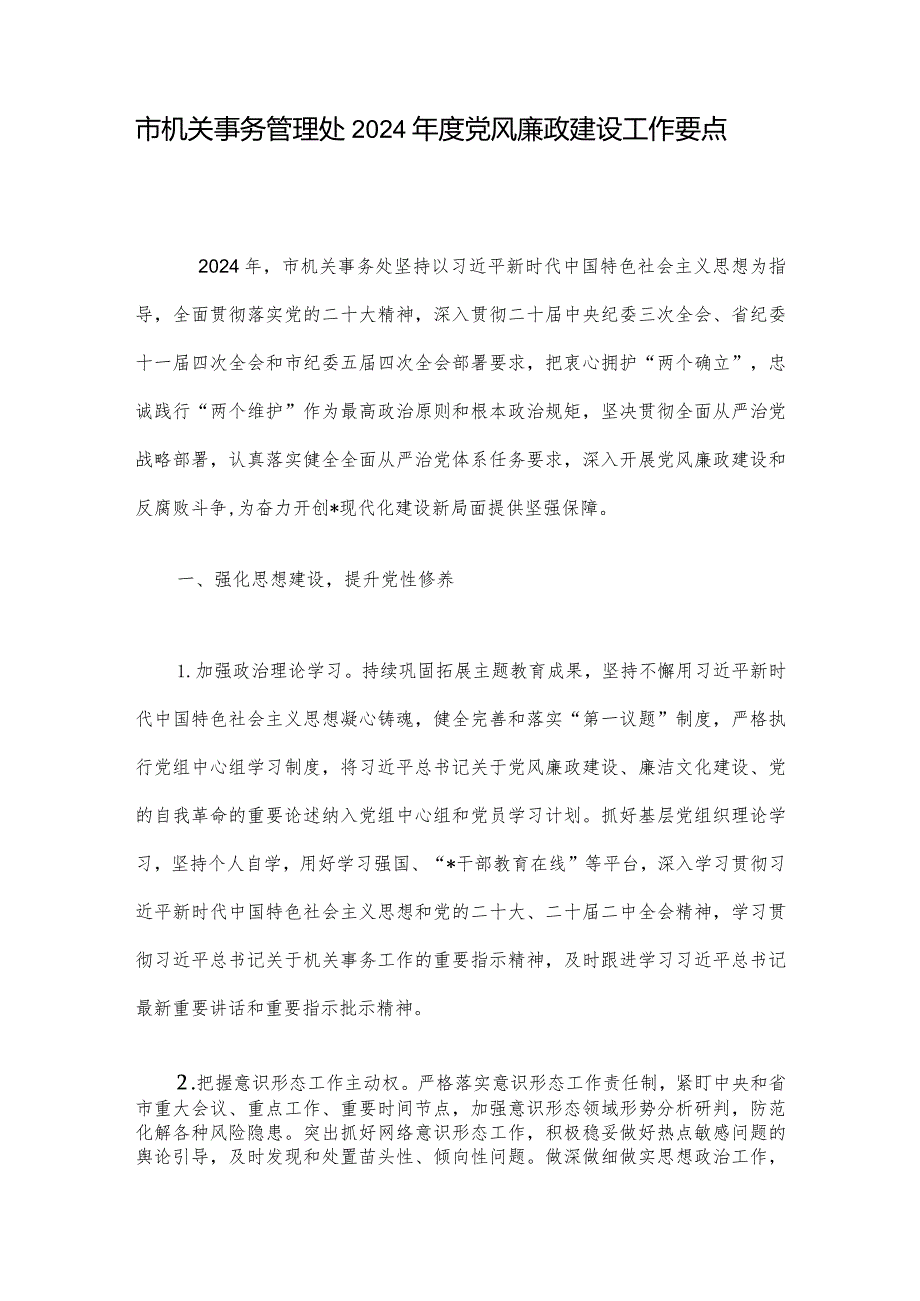 市机关事务管理处2024年度党风廉政建设工作要点

2024年，市机关事务处坚持以习近平新时代中国特色社会主义思想为指导，全面贯彻落实党的二十大精神，深入贯彻二十届中央纪委三次全会、省纪委十一届四次全会和市纪委五届四次全会部署要求，把衷心拥护“两个确立”，忠诚践行“两个维护”作为最高政治原则和根本政治规矩，坚决贯彻全面从严治党战略部署，认真落实健全全面从严治党体系任务要求，深入开展党风廉政建设和反腐败斗争,为奋力开创*现代化建设新局面提供坚强保障。

一、强化思想建设，提升党性修养

1.加强政治理论学习。持续巩固拓展主题教育成果，坚持不懈用习近平新时代中国特色社会主义思想凝心铸魂，健全完善和落实“第一议题”制度，严格执行党组中心组学习制度，将习近平总书记关于党风廉政建设、廉洁文化建设、党的自我革命的重要论述纳入党组中心组和党员学习计划。抓好基层党组织理论学习，坚持个人自学，用好学习强国、“*干部教育在线”等平台，深入学习贯彻习近平新时代中国特色社会主义思想和党的二十大、二十届二中全会精神，学习贯彻习近平总书记关于机关事务工作的重要指示精神，及时跟进学习习近平总书记最新重要讲话和重要指示批示精神。

2.把握意识形态工作主动权。严格落实意识形态工作责任制，紧盯中央和省市重大会议、重点工作、重要时间节点，加强意识形态领域形势分析研判，防范化解各种风险隐患。突出抓好网络意识形态工作，积极稳妥做好热点敏感问题的舆论引导，及时发现和处置苗头性、倾向性问题。做深做细做实思想政治工作，